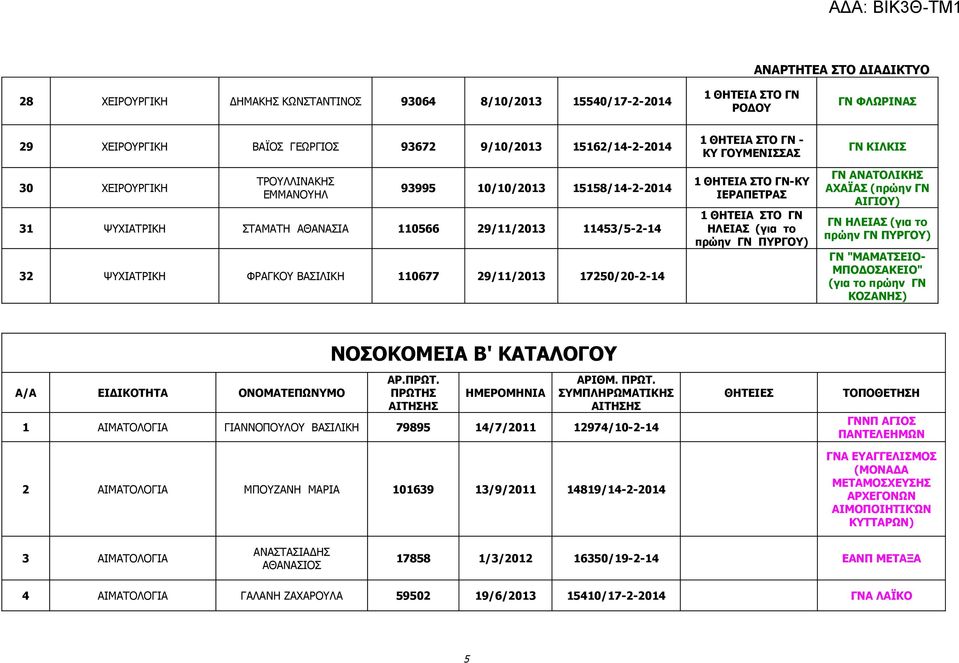 ΑΔΑ: ΒΙΚ3Θ-ΤΜ1

ΑΝΑΡΤΗΤΕΑ ΣΤΟ ΔΙΑΔΙΚΤΥΟ

| | | | | | | | |
|---|---|---|---|---|---|---|---|
| 28 | ΧΕΙΡΟΥΡΓΙΚΗ | ΔΗΜΑΚΗΣ ΚΩΝΣΤΑΝΤΙΝΟΣ | 93064 | 8/10/2013 | 15540/17-2-2014 | 1 ΘΗΤΕΙΑ ΣΤΟ ΓΝ ΡΟΔΟΥ | ΓΝ ΦΛΩΡΙΝΑΣ |
| 29 | ΧΕΙΡΟΥΡΓΙΚΗ | ΒΑΪΟΣ ΓΕΩΡΓΙΟΣ | 93672 | 9/10/2013 | 15162/14-2-2014 | 1 ΘΗΤΕΙΑ ΣΤΟ ΓΝ - ΚΥ ΓΟΥΜΕΝΙΣΣΑΣ | ΓΝ ΚΙΛΚΙΣ |
| 30 | ΧΕΙΡΟΥΡΓΙΚΗ | ΤΡΟΥΛΛΙΝΑΚΗΣ ΕΜΜΑΝΟΥΗΛ | 93995 | 10/10/2013 | 15158/14-2-2014 | 1 ΘΗΤΕΙΑ ΣΤΟ ΓΝ-ΚΥ ΙΕΡΑΠΕΤΡΑΣ | ΓΝ ΑΝΑΤΟΛΙΚΗΣ ΑΧΑΪΑΣ (πρώην ΓΝ ΑΙΓΙΟΥ) |
| 31 | ΨΥΧΙΑΤΡΙΚΗ | ΣΤΑΜΑΤΗ ΑΘΑΝΑΣΙΑ | 110566 | 29/11/2013 | 11453/5-2-14 | 1 ΘΗΤΕΙΑ ΣΤΟ ΓΝ ΗΛΕΙΑΣ (για το πρώην ΓΝ ΠΥΡΓΟΥ) | ΓΝ ΗΛΕΙΑΣ (για το πρώην ΓΝ ΠΥΡΓΟΥ) |
| 32 | ΨΥΧΙΑΤΡΙΚΗ | ΦΡΑΓΚΟΥ ΒΑΣΙΛΙΚΗ | 110677 | 29/11/2013 | 17250/20-2-14 | | ΓΝ "ΜΑΜΑΤΣΕΙΟ-ΜΠΟΔΟΣΑΚΕΙΟ" (για το πρώην ΓΝ ΚΟΖΑΝΗΣ) |

ΝΟΣΟΚΟΜΕΙΑ Β' ΚΑΤΑΛΟΓΟΥ

| Α/Α | ΕΙΔΙΚΟΤΗΤΑ | ΟΝΟΜΑΤΕΠΩΝΥΜΟ | ΑΡ.ΠΡΩΤ. ΠΡΩΤΗΣ ΑΙΤΗΣΗΣ | ΗΜΕΡΟΜΗΝΙΑ | ΑΡΙΘΜ. ΠΡΩΤ. ΣΥΜΠΛΗΡΩΜΑΤΙΚΗΣ ΑΙΤΗΣΗΣ | ΘΗΤΕΙΕΣ | ΤΟΠΟΘΕΤΗΣΗ |
|---|---|---|---|---|---|---|---|
| 1 | ΑΙΜΑΤΟΛΟΓΙΑ | ΓΙΑΝΝΟΠΟΥΛΟΥ ΒΑΣΙΛΙΚΗ | 79895 | 14/7/2011 | 12974/10-2-14 | | ΓΝΝΠ ΑΓΙΟΣ ΠΑΝΤΕΛΕΗΜΩΝ |
| 2 | ΑΙΜΑΤΟΛΟΓΙΑ | ΜΠΟΥΖΑΝΗ ΜΑΡΙΑ | 101639 | 13/9/2011 | 14819/14-2-2014 | | ΓΝΑ ΕΥΑΓΓΕΛΙΣΜΟΣ (ΜΟΝΑΔΑ ΜΕΤΑΜΟΣΧΕΥΣΗΣ ΑΡΧΕΓΟΝΩΝ ΑΙΜΟΠΟΙΗΤΙΚΩΝ ΚΥΤΤΑΡΩΝ) |
| 3 | ΑΙΜΑΤΟΛΟΓΙΑ | ΑΝΑΣΤΑΣΙΑΔΗΣ ΑΘΑΝΑΣΙΟΣ | 17858 | 1/3/2012 | 16350/19-2-14 | | ΕΑΝΠ ΜΕΤΑΞΑ |
| 4 | ΑΙΜΑΤΟΛΟΓΙΑ | ΓΑΛΑΝΗ ΖΑΧΑΡΟΥΛΑ | 59502 | 19/6/2013 | 15410/17-2-2014 | | ΓΝΑ ΛΑΪΚΟ |

5